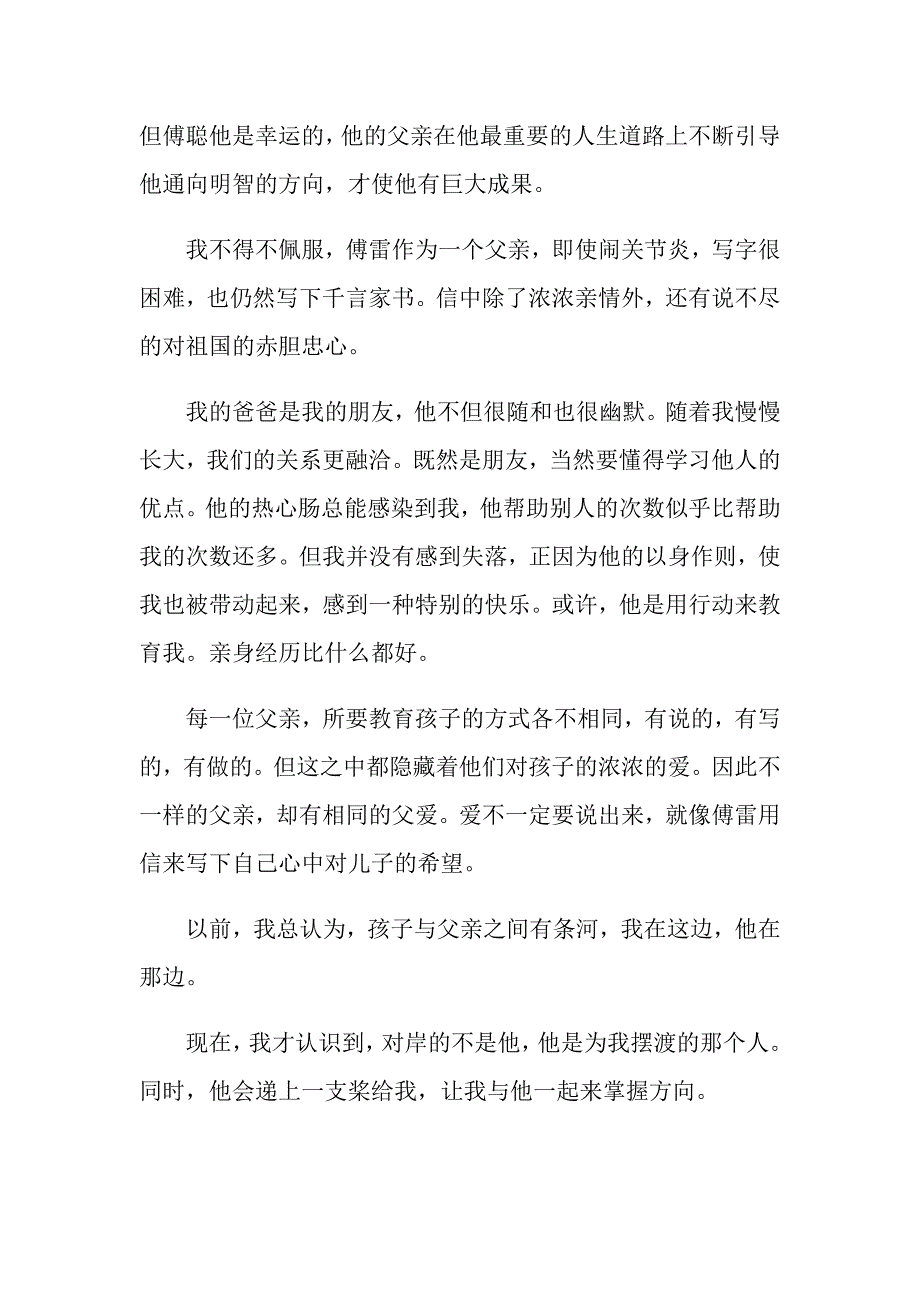 但傅聪他是幸运的，他的父亲在他最重要的人生道路上不断引导他通向明智的方向，才使他有巨大成果。

我不得不佩服，傅雷作为一个父亲，即使闹关节炎，写字很困难，也仍然写下千言家书。信中除了浓浓亲情外，还有说不尽的对祖国的赤胆忠心。

我的爸爸是我的朋友，他不但很随和也很幽默。随着我慢慢长大，我们的关系更融洽。既然是朋友，当然要懂得学习他人的优点。他的热心肠总能感染到我，他帮助别人的次数似乎比帮助我的次数还多。但我并没有感到失落，正因为他的以身作则，使我也被带动起来，感到一种特别的快乐。或许，他是用行动来教育我。亲身经历比什么都好。

每一位父亲，所要教育孩子的方式各不相同，有说的，有写的，有做的。但这之中都隐藏着他们对孩子的浓浓的爱。因此不一样的父亲，却有相同的父爱。爱不一定要说出来，就像傅雷用信来写下自己心中对儿子的希望。

以前，我总认为，孩子与父亲之间有条河，我在这边，他在那边。

现在，我才认识到，对岸的不是他，他是为我摆渡的那个人。同时，他会递上一支桨给我，让我与他一起来掌握方向。